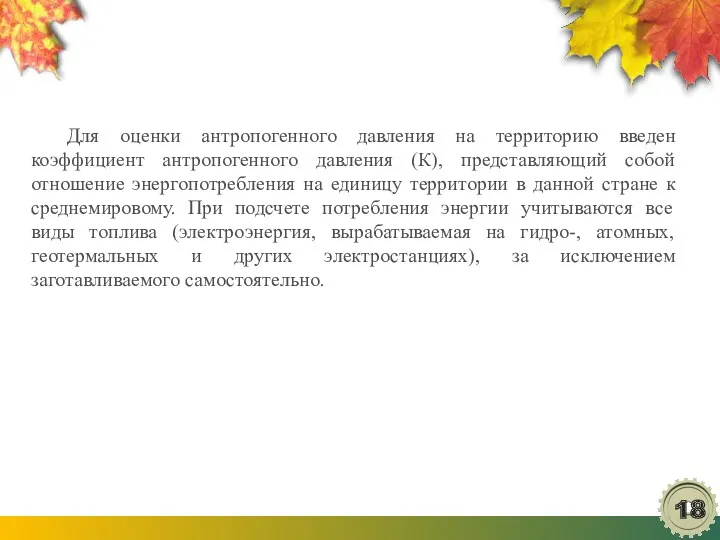 Для оценки антропогенного давления на территорию введен коэффициент антропогенного давления (К), представляющий собой отношение энергопотребления на единицу территории в данной стране к среднемировому. При подсчете потребления энергии учитываются все виды топлива (электроэнергия, вырабатываемая на гидро-, атомных, геотермальных и других электростанциях), за исключением заготавливаемого самостоятельно.

18